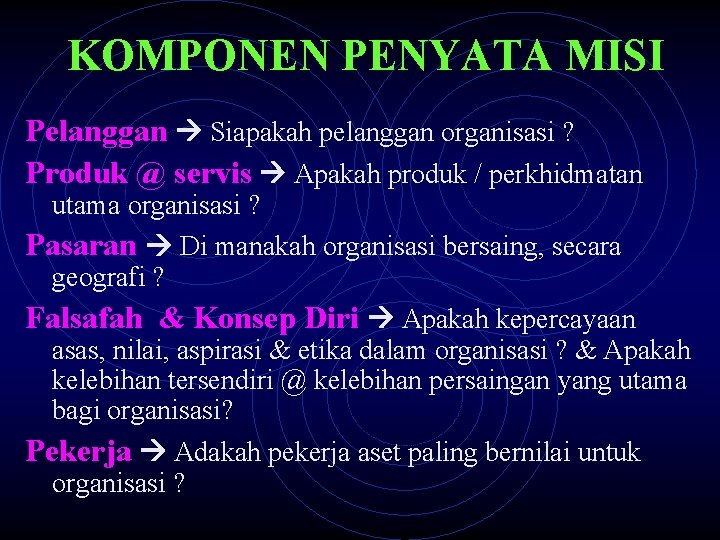 KOMPONEN PENYATA MISI

Pelanggan → Siapakah pelanggan organisasi ?

Produk @ servis → Apakah produk / perkhidmatan utama organisasi ?

Pasaran → Di manakah organisasi bersaing, secara geografi ?

Falsafah & Konsep Diri → Apakah kepercayaan asas, nilai, aspirasi & etika dalam organisasi ? & Apakah kelebihan tersendiri @ kelebihan persaingan yang utama bagi organisasi?

Pekerja → Adakah pekerja aset paling bernilai untuk organisasi ?